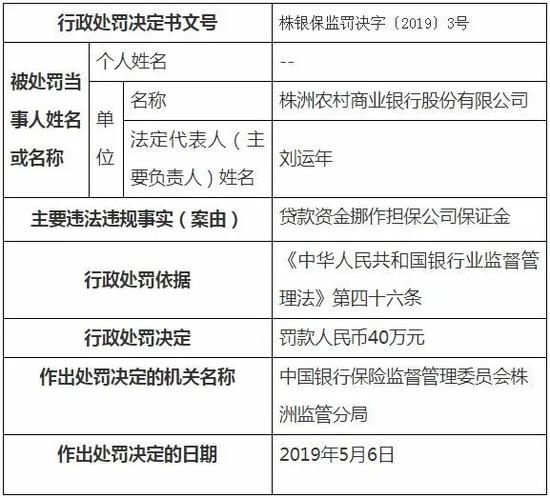 | 行政处罚决定书文号 | | | 株银保监罚决字〔2019〕3号 |
|---|---|---|---|
| 被处罚当事人姓名或名称 | 个人姓名 | | -- |
| | 单位 | 名称 | 株洲农村商业银行股份有限公司 |
| | | 法定代表人（主要负责人）姓名 | 刘运年 |
| 主要违法违规事实（案由） | | | 贷款资金挪作担保公司保证金 |
| 行政处罚依据 | | | 《中华人民共和国银行业监督管理法》第四十六条 |
| 行政处罚决定 | | | 罚款人民币40万元 |
| 作出处罚决定的机关名称 | | | 中国银行保险监督管理委员会株洲监管分局 |
| 作出处罚决定的日期 | | | 2019年5月6日 |